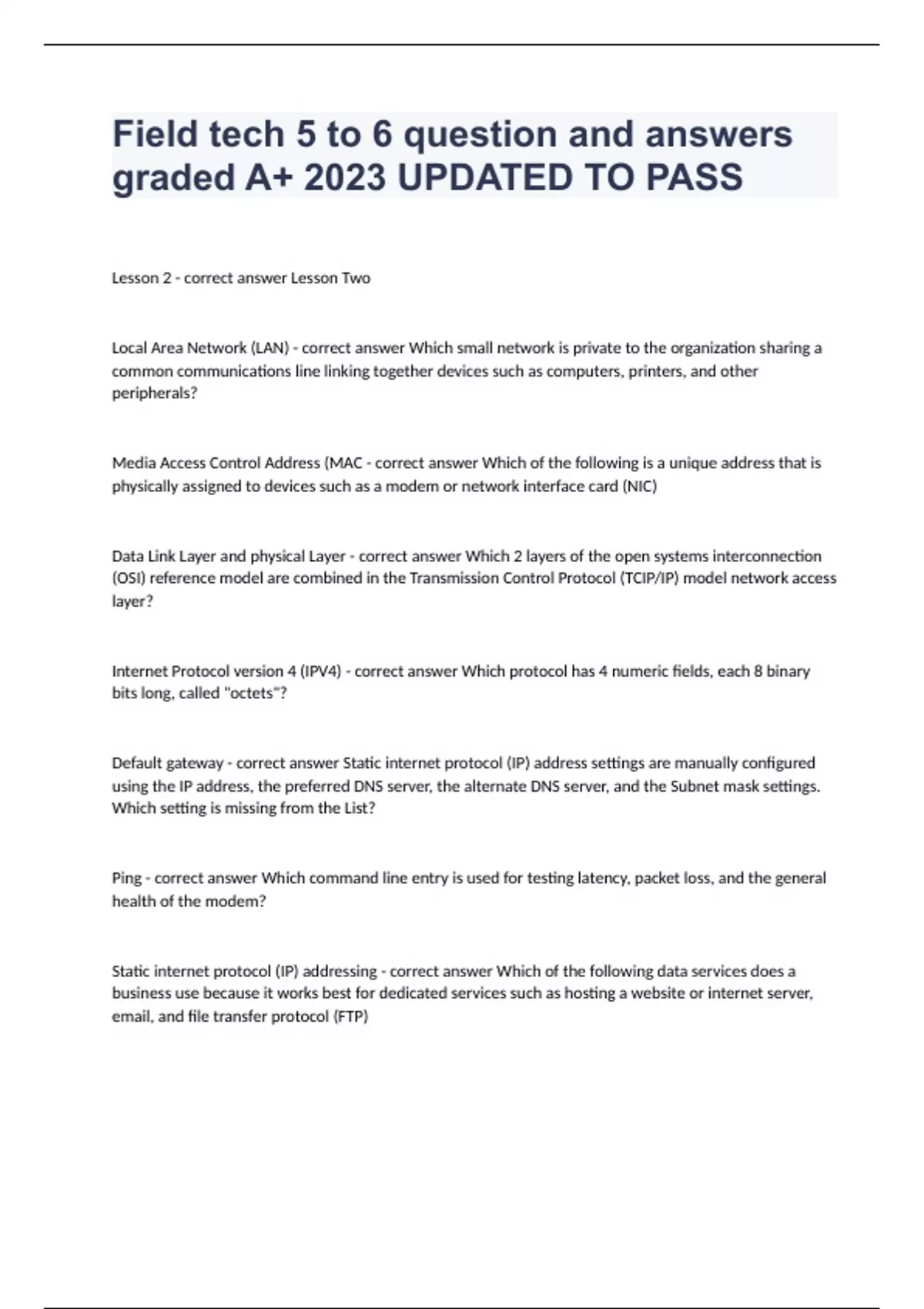 Field tech 5 to 6 question and answers graded A+ 2023 UPDATED TO PASS

Lesson 2 - correct answer Lesson Two

Local Area Network (LAN) - correct answer Which small network is private to the organization sharing a common communications line linking together devices such as computers, printers, and other peripherals?

Media Access Control Address (MAC - correct answer Which of the following is a unique address that is physically assigned to devices such as a modem or network interface card (NIC)

Data Link Layer and physical Layer - correct answer Which 2 layers of the open systems interconnection (OSI) reference model are combined in the Transmission Control Protocol (TCIP/IP) model network access layer?

Internet Protocol version 4 (IPV4) - correct answer Which protocol has 4 numeric fields, each 8 binary bits long, called "octets"?

Default gateway - correct answer Static internet protocol (IP) address settings are manually configured using the IP address, the preferred DNS server, the alternate DNS server, and the Subnet mask settings. Which setting is missing from the List?

Ping - correct answer Which command line entry is used for testing latency, packet loss, and the general health of the modem?

Static internet protocol (IP) addressing - correct answer Which of the following data services does a business use because it works best for dedicated services such as hosting a website or internet server, email, and file transfer protocol (FTP)